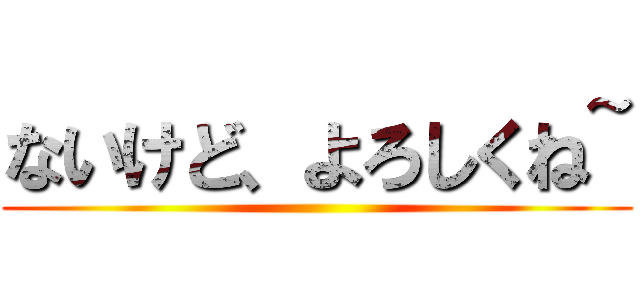 ないけど、よろしくね~